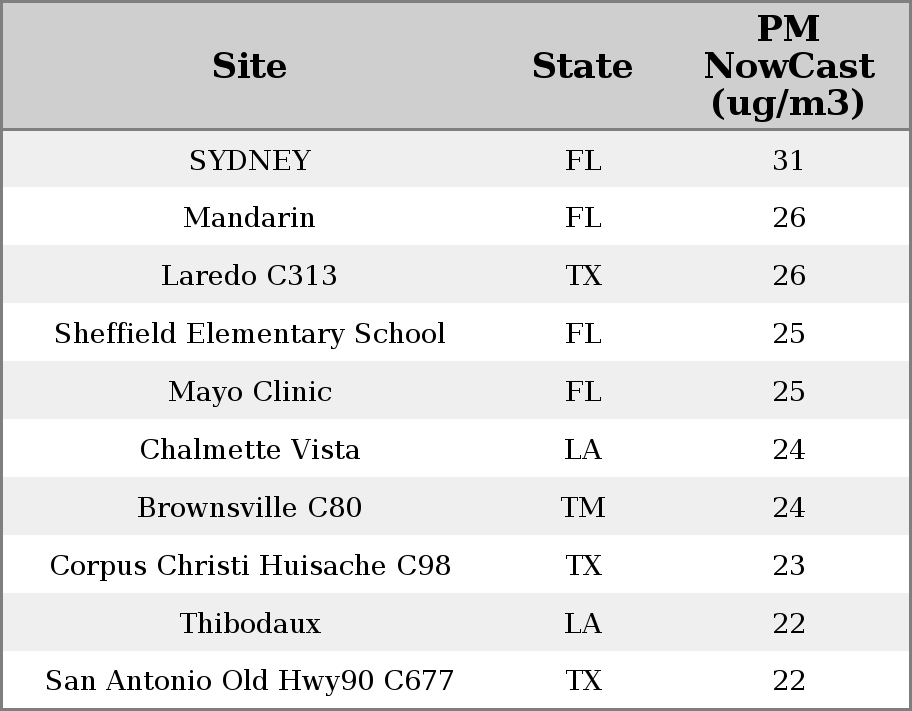 | Site | State | PM NowCast (ug/m3) |
|---|---|---|
| SYDNEY | FL | 31 |
| Mandarin | FL | 26 |
| Laredo C313 | TX | 26 |
| Sheffield Elementary School | FL | 25 |
| Mayo Clinic | FL | 25 |
| Chalmette Vista | LA | 24 |
| Brownsville C80 | TM | 24 |
| Corpus Christi Huisache C98 | TX | 23 |
| Thibodaux | LA | 22 |
| San Antonio Old Hwy90 C677 | TX | 22 |